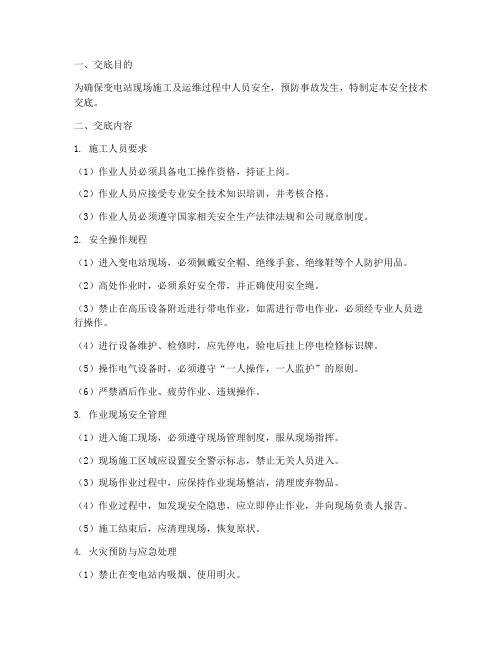 一、交底目的

为确保变电站现场施工及运维过程中人员安全，预防事故发生，特制定本安全技术交底。

二、交底内容

1. 施工人员要求

（1）作业人员必须具备电工操作资格，持证上岗。

（2）作业人员应接受专业安全技术知识培训，并考核合格。

（3）作业人员必须遵守国家相关安全生产法律法规和公司规章制度。

2. 安全操作规程

（1）进入变电站现场，必须佩戴安全帽、绝缘手套、绝缘鞋等个人防护用品。

（2）高处作业时，必须系好安全带，并正确使用安全绳。

（3）禁止在高压设备附近进行带电作业，如需进行带电作业，必须经专业人员进行操作。

（4）进行设备维护、检修时，应先停电，验电后挂上停电检修标识牌。

（5）操作电气设备时，必须遵守“一人操作，一人监护”的原则。

（6）严禁酒后作业、疲劳作业、违规操作。

3. 作业现场安全管理

（1）进入施工现场，必须遵守现场管理制度，服从现场指挥。

（2）现场施工区域应设置安全警示标志，禁止无关人员进入。

（3）现场作业过程中，应保持作业现场整洁，清理废弃物品。

（4）作业过程中，如发现安全隐患，应立即停止作业，并向现场负责人报告。

（5）施工结束后，应清理现场，恢复原状。

4. 火灾预防与应急处理

（1）禁止在变电站内吸烟、使用明火。